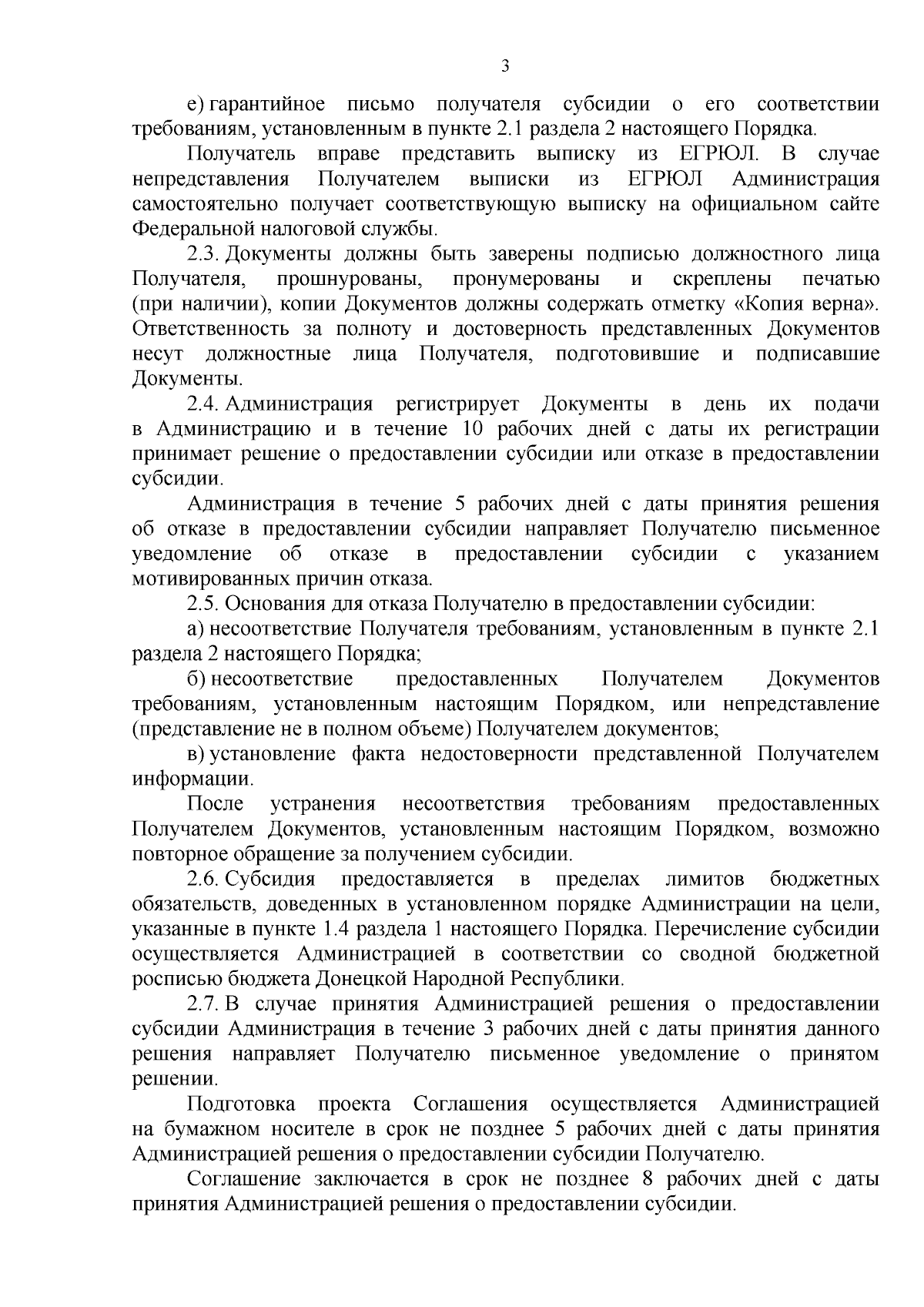 3

е) гарантийное письмо получателя субсидии о его соответствии требованиям, установленным в пункте 2.1 раздела 2 настоящего Порядка.

Получатель вправе представить выписку из ЕГРЮЛ. В случае непредставления Получателем выписки из ЕГРЮЛ Администрация самостоятельно получает соответствующую выписку на официальном сайте Федеральной налоговой службы.

2.3. Документы должны быть заверены подписью должностного лица Получателя, прошнурованы, пронумерованы и скреплены печатью (при наличии), копии Документов должны содержать отметку «Копия верна». Ответственность за полноту и достоверность представленных Документов несут должностные лица Получателя, подготовившие и подписавшие Документы.

2.4. Администрация регистрирует Документы в день их подачи в Администрацию и в течение 10 рабочих дней с даты их регистрации принимает решение о предоставлении субсидии или отказе в предоставлении субсидии.

Администрация в течение 5 рабочих дней с даты принятия решения об отказе в предоставлении субсидии направляет Получателю письменное уведомление об отказе в предоставлении субсидии с указанием мотивированных причин отказа.

2.5. Основания для отказа Получателю в предоставлении субсидии:

а) несоответствие Получателя требованиям, установленным в пункте 2.1 раздела 2 настоящего Порядка;

б) несоответствие предоставленных Получателем Документов требованиям, установленным настоящим Порядком, или непредставление (представление не в полном объеме) Получателем документов;

в) установление факта недостоверности представленной Получателем информации.

После устранения несоответствия требованиям предоставленных Получателем Документов, установленным настоящим Порядком, возможно повторное обращение за получением субсидии.

2.6. Субсидия предоставляется в пределах лимитов бюджетных обязательств, доведенных в установленном порядке Администрации на цели, указанные в пункте 1.4 раздела 1 настоящего Порядка. Перечисление субсидии осуществляется Администрацией в соответствии со сводной бюджетной росписью бюджета Донецкой Народной Республики.

2.7. В случае принятия Администрацией решения о предоставлении субсидии Администрация в течение 3 рабочих дней с даты принятия данного решения направляет Получателю письменное уведомление о принятом решении.

Подготовка проекта Соглашения осуществляется Администрацией на бумажном носителе в срок не позднее 5 рабочих дней с даты принятия Администрацией решения о предоставлении субсидии Получателю.

Соглашение заключается в срок не позднее 8 рабочих дней с даты принятия Администрацией решения о предоставлении субсидии.